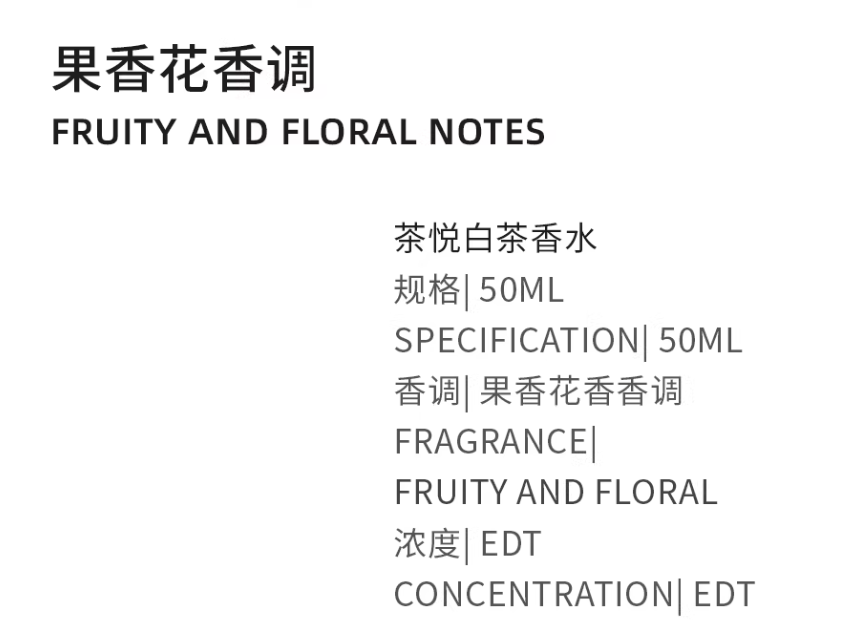 果香花香调
FRUITY AND FLORAL NOTES

茶悦白茶香水
规格| 50ML
SPECIFICATION| 50ML
香调| 果香花香香调
FRAGRANCE|
FRUITY AND FLORAL
浓度| EDT
CONCENTRATION| EDT